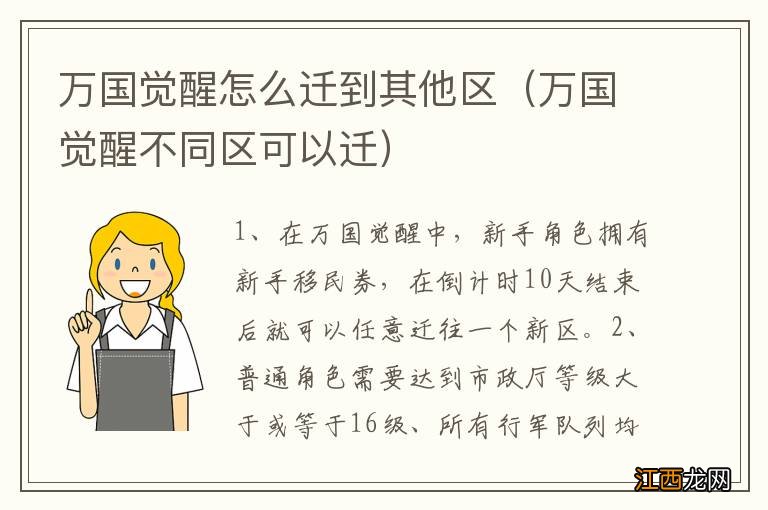 万国觉醒怎么迁到其他区（万国觉醒不同区可以迁）

1、在万国觉醒中，新手角色拥有新手移民券，在倒计时10天结束后就可以任意迁往一个新区。2、普通角色需要达到市政厅等级大于或等于16级、所有行军队列均

江西龙网